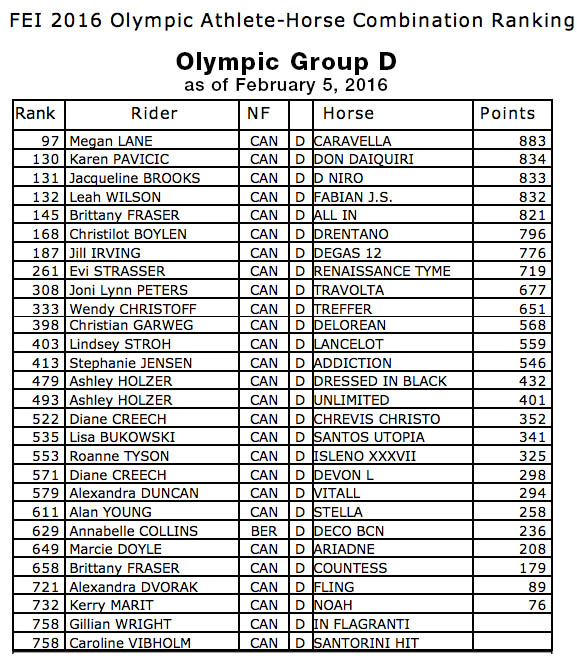 FEI 2016 Olympic Athlete-Horse Combination Ranking

Olympic Group D
as of February 5, 2016

| Rank | Rider | NF | | Horse | Points |
|---|---|---|---|---|---|
| 97 | Megan LANE | CAN | D | CARAVELLA | 883 |
| 130 | Karen PAVICIC | CAN | D | DON DAIQUIRI | 834 |
| 131 | Jacqueline BROOKS | CAN | D | D NIRO | 833 |
| 132 | Leah WILSON | CAN | D | FABIAN J.S. | 832 |
| 145 | Brittany FRASER | CAN | D | ALL IN | 821 |
| 168 | Christilot BOYLEN | CAN | D | DRENTANO | 796 |
| 187 | Jill IRVING | CAN | D | DEGAS 12 | 776 |
| 261 | Evi STRASSER | CAN | D | RENAISSANCE TYME | 719 |
| 308 | Joni Lynn PETERS | CAN | D | TRAVOLTA | 677 |
| 333 | Wendy CHRISTOFF | CAN | D | TREFFER | 651 |
| 398 | Christian GARWEG | CAN | D | DELOREAN | 568 |
| 403 | Lindsey STROH | CAN | D | LANCELOT | 559 |
| 413 | Stephanie JENSEN | CAN | D | ADDICTION | 546 |
| 479 | Ashley HOLZER | CAN | D | DRESSED IN BLACK | 432 |
| 493 | Ashley HOLZER | CAN | D | UNLIMITED | 401 |
| 522 | Diane CREECH | CAN | D | CHREVIS CHRISTO | 352 |
| 535 | Lisa BUKOWSKI | CAN | D | SANTOS UTOPIA | 341 |
| 553 | Roanne TYSON | CAN | D | ISLENO XXXVII | 325 |
| 571 | Diane CREECH | CAN | D | DEVON L | 298 |
| 579 | Alexandra DUNCAN | CAN | D | VITALL | 294 |
| 611 | Alan YOUNG | CAN | D | STELLA | 258 |
| 629 | Annabelle COLLINS | BER | D | DECO BCN | 236 |
| 649 | Marcie DOYLE | CAN | D | ARIADNE | 208 |
| 658 | Brittany FRASER | CAN | D | COUNTESS | 179 |
| 721 | Alexandra DVORAK | CAN | D | FLING | 89 |
| 732 | Kerry MARIT | CAN | D | NOAH | 76 |
| 758 | Gillian WRIGHT | CAN | D | IN FLAGRANTI | |
| 758 | Caroline VIBHOLM | CAN | D | SANTORINI HIT | |